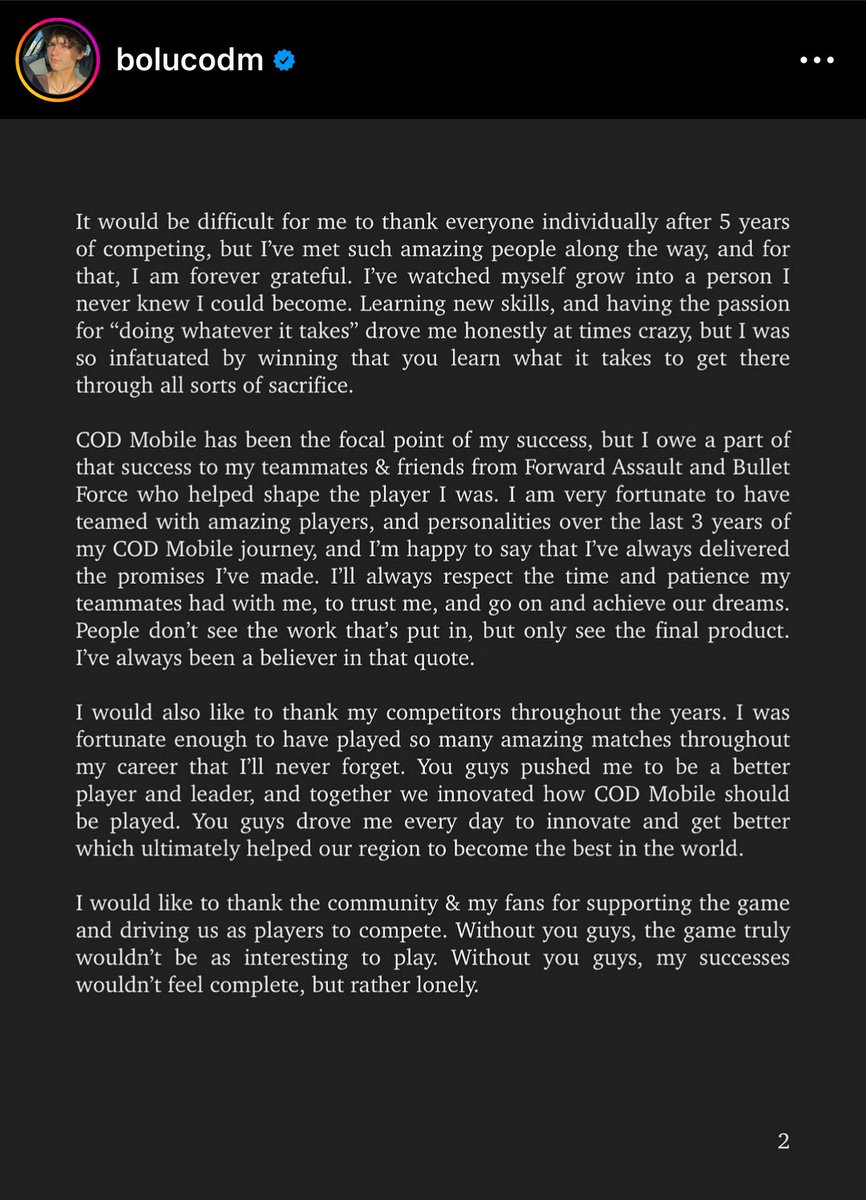 bolucodm

It would be difficult for me to thank everyone individually after 5 years of competing, but I've met such amazing people along the way, and for that, I am forever grateful. I've watched myself grow into a person I never knew I could become. Learning new skills, and having the passion for "doing whatever it takes" drove me honestly at times crazy, but I was so infatuated by winning that you learn what it takes to get there through all sorts of sacrifice.

COD Mobile has been the focal point of my success, but I owe a part of that success to my teammates & friends from Forward Assault and Bullet Force who helped shape the player I was. I am very fortunate to have teamed with amazing players, and personalities over the last 3 years of my COD Mobile journey, and I'm happy to say that I've always delivered the promises I've made. I'll always respect the time and patience my teammates had with me, to trust me, and go on and achieve our dreams. People don't see the work that's put in, but only see the final product. I've always been a believer in that quote.

I would also like to thank my competitors throughout the years. I was fortunate enough to have played so many amazing matches throughout my career that I'll never forget. You guys pushed me to be a better player and leader, and together we innovated how COD Mobile should be played. You guys drove me every day to innovate and get better which ultimately helped our region to become the best in the world.

I would like to thank the community & my fans for supporting the game and driving us as players to compete. Without you guys, the game truly wouldn't be as interesting to play. Without you guys, my successes wouldn't feel complete, but rather lonely.

2